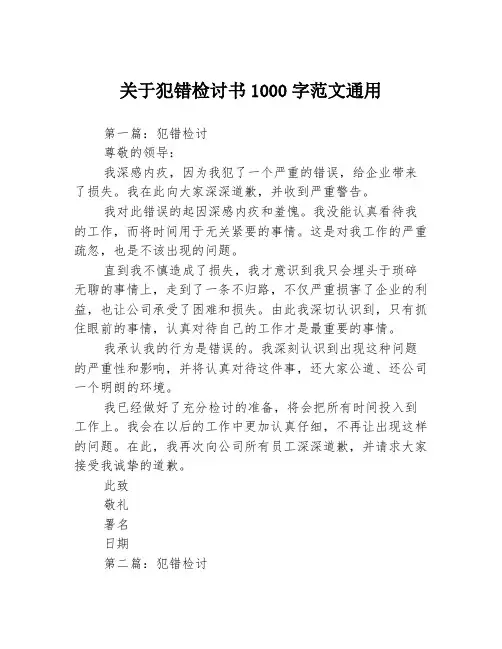 关于犯错检讨书 1000 字范文通用

第一篇：犯错检讨

尊敬的领导：

我深感内疚，因为我犯了一个严重的错误，给企业带来了损失。我在此向大家深深道歉，并收到严重警告。

我对此错误的起因深感内疚和羞愧。我没能认真看待我的工作，而将时间用于无关紧要的事情。这是对我工作的严重疏忽，也是不该出现的问题。

直到我不慎造成了损失，我才意识到我只会埋头于琐碎无聊的事情上，走到了一条不归路，不仅严重损害了企业的利益，也让公司承受了困难和损失。由此我深切认识到，只有抓住眼前的事情，认真对待自己的工作才是最重要的事情。

我承认我的行为是错误的。我深刻认识到出现这种问题的严重性和影响，并将认真对待这件事，还大家公道、还公司一个明朗的环境。

我已经做好了充分检讨的准备，将会把所有时间投入到工作上。我会在以后的工作中更加认真仔细，不再让出现这样的问题。在此，我再次向公司所有员工深深道歉，并请求大家接受我诚挚的道歉。

此致

敬礼

署名

日期

第二篇：犯错检讨